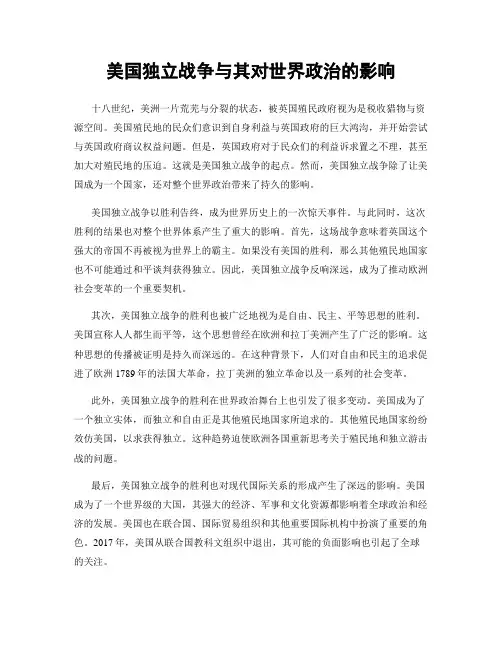 美国独立战争与其对世界政治的影响

十八世纪，美洲一片荒芜与分裂的状态，被英国殖民政府视为是税收猎物与资源空间。美国殖民地的民众们意识到自身利益与英国政府的巨大鸿沟，并开始尝试与英国政府商议权益问题。但是，英国政府对于民众们的利益诉求置之不理，甚至加大对殖民地的压迫。这就是美国独立战争的起点。然而，美国独立战争除了让美国成为一个国家，还对整个世界政治带来了持久的影响。

美国独立战争以胜利告终，成为世界历史上的一次惊天事件。与此同时，这次胜利的结果也对整个世界体系产生了重大的影响。首先，这场战争意味着英国这个强大的帝国不再被视为世界上的霸主。如果没有美国的胜利，那么其他殖民地国家也不可能通过和平谈判获得独立。因此，美国独立战争反响深远，成为了推动欧洲社会变革的一个重要契机。

其次，美国独立战争的胜利也被广泛地视为是自由、民主、平等思想的胜利。美国宣称人人都生而平等，这个思想曾经在欧洲和拉丁美洲产生了广泛的影响。这种思想的传播被证明是持久而深远的。在这种背景下，人们对自由和民主的追求促进了欧洲 1789 年的法国大革命，拉丁美洲的独立革命以及一系列的社会变革。

此外，美国独立战争的胜利在世界政治舞台上也引发了很多变动。美国成为了一个独立实体，而独立和自由正是其他殖民地国家所追求的。其他殖民地国家纷纷效仿美国，以求获得独立。这种趋势迫使欧洲各国重新思考关于殖民地和独立游击战的问题。

最后，美国独立战争的胜利也对现代国际关系的形成产生了深远的影响。美国成为了一个世界级的大国，其强大的经济、军事和文化资源都影响着全球政治和经济的发展。美国也在联合国、国际贸易组织和其他重要国际机构中扮演了重要的角色。2017 年，美国从联合国教科文组织中退出，其可能的负面影响也引起了全球的关注。